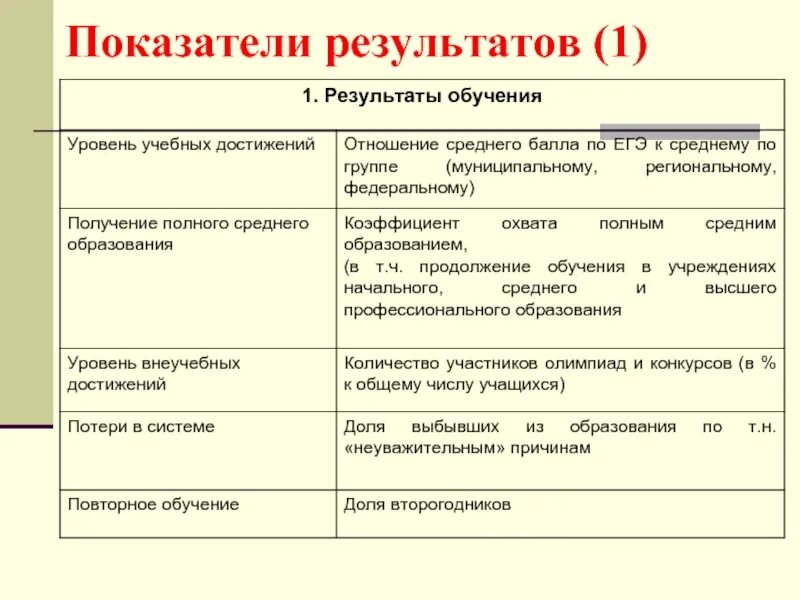 Показатели результатов (1)

| 1. Результаты обучения | |
|---|---|
| Уровень учебных достижений | Отношение среднего балла по ЕГЭ к среднему по группе (муниципальному, региональному, федеральному) |
| Получение полного среднего образования | Коэффициент охвата полным средним образованием, (в т.ч. продолжение обучения в учреждениях начального, среднего и высшего профессионального образования |
| Уровень внеучебных достижений | Количество участников олимпиад и конкурсов (в % к общему числу учащихся) |
| Потери в системе | Доля выбывших из образования по т.н. «неуважительным» причинам |
| Повторное обучение | Доля второгодников |